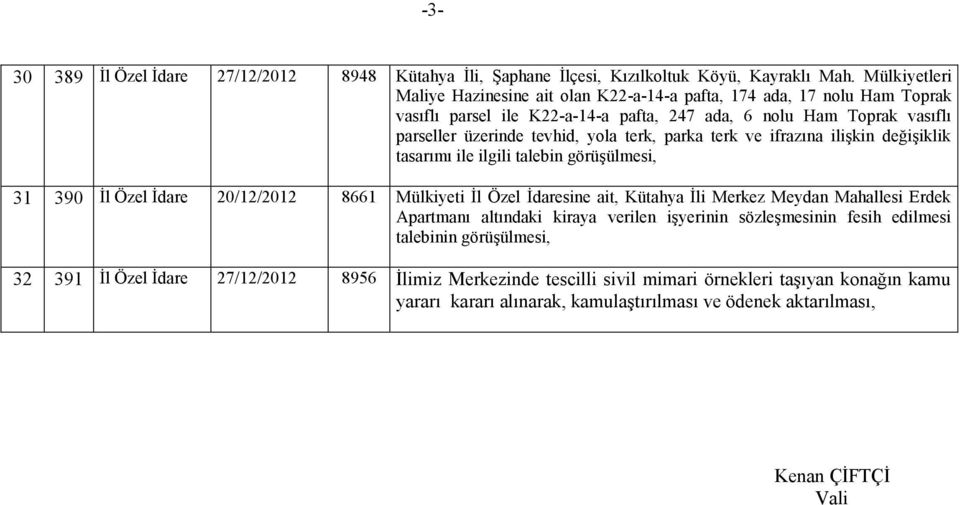 -3-

| 30 | 389 | İl Özel İdare | 27/12/2012 | 8948 | Kütahya İli, Şaphane İlçesi, Kızılkoltuk Köyü, Kayraklı Mah. Mülkiyetleri Maliye Hazinesine ait olan K22-a-14-a pafta, 174 ada, 17 nolu Ham Toprak vasıflı parsel ile K22-a-14-a pafta, 247 ada, 6 nolu Ham Toprak vasıflı parseller üzerinde tevhid, yola terk, parka terk ve ifrazına ilişkin değişiklik tasarımı ile ilgili talebin görüşülmesi, |
|---|---|---|---|---|---|
| 31 | 390 | İl Özel İdare | 20/12/2012 | 8661 | Mülkiyeti İl Özel İdaresine ait, Kütahya İli Merkez Meydan Mahallesi Erdek Apartmanı altındaki kiraya verilen işyerinin sözleşmesinin fesih edilmesi talebinin görüşülmesi, |
| 32 | 391 | İl Özel İdare | 27/12/2012 | 8956 | İlimiz Merkezinde tescilli sivil mimari örnekleri taşıyan konağın kamu yararı kararı alınarak, kamulaştırılması ve ödenek aktarılması, |

Kenan ÇİFTÇİ
Vali